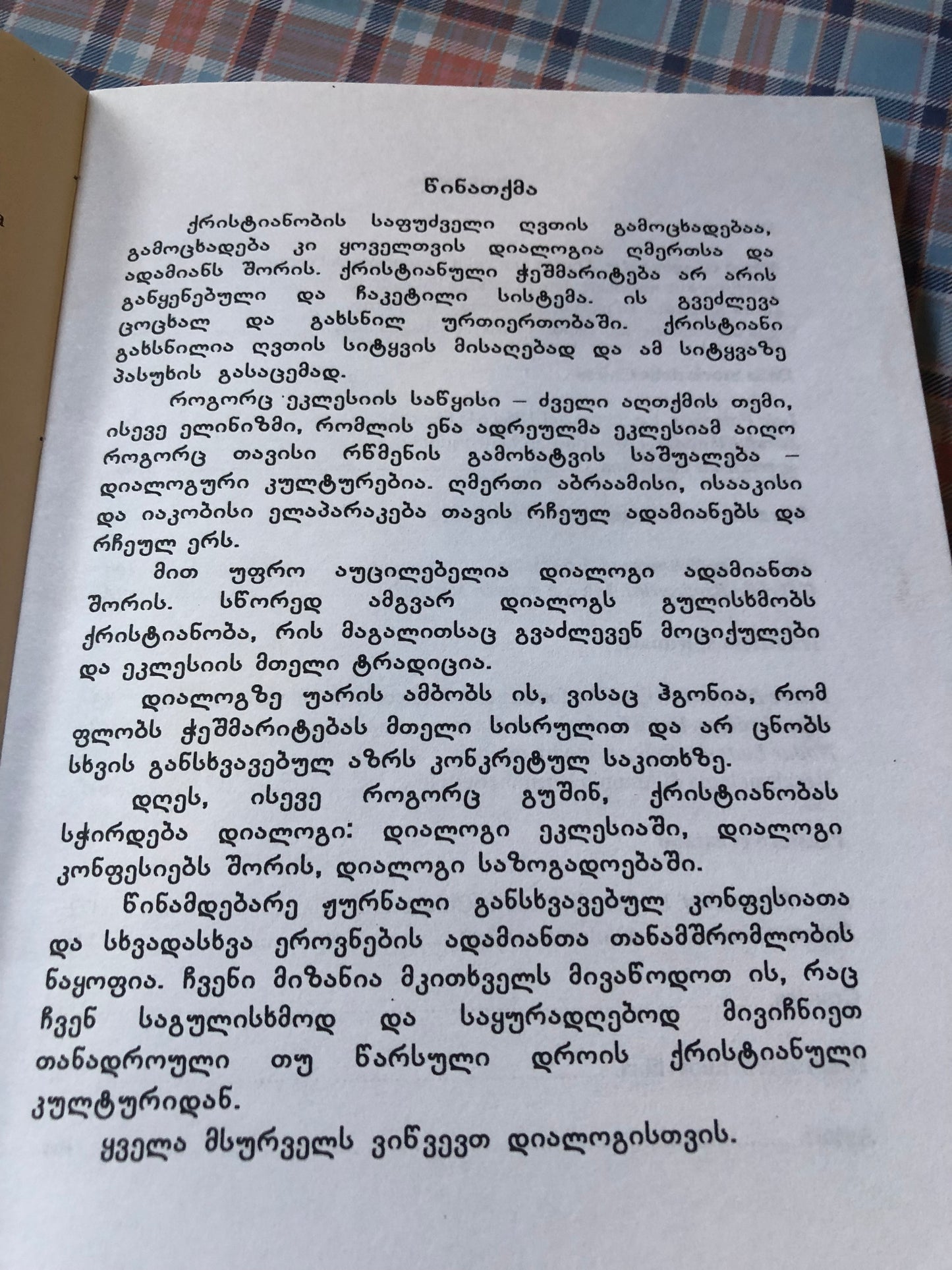 წინათქმა

ქრისტიანობის საფუძველი ღვთის გამოცხადებაა, გამოცხადება კი ყოველთვის დიალოგია ღმერთსა და ადამიანს შორის. ქრისტიანული ჭეშმარიტება არ არის განყენებული და ჩაკეტილი სისტემა. ის გვეძლევა ცოცხალ და გახსნილ ურთიერთობაში. ქრისტიანი გახსნილია ღვთის სიტყვის მისაღებად და ამ სიტყვაზე პასუხის გასაცემად.

როგორც ეკლესიის საწყისი – ძველი აღთქმის თემი, ისევე ელინიზმი, რომლის ენა ადრეულმა ეკლესიამ აიღო როგორც თავისი რწმენის გამოხატვის საშუალება – დიალოგური კულტურებია. ღმერთი აბრაამისი, ისააკისი და იაკობისი ელაპარაკება თავის რჩეულ ადამიანებს და რჩეულ ერს.

მით უფრო აუცილებელია დიალოგი ადამიანთა შორის. სწორედ ამგვარ დიალოგს გულისხმობს ქრისტიანობა, რის მაგალითსაც გვაძლევენ მოციქულები და ეკლესიის მთელი ტრადიცია.

დიალოგზე უარის ამბობს ის, ვისაც ჰგონია, რომ ფლობს ჭეშმარიტებას მთელი სისრულით და არ ცნობს სხვის განსხვავებულ აზრს კონკრეტულ საკითხზე.

დღეს, ისევე როგორც გუშინ, ქრისტიანობას სჭირდება დიალოგი: დიალოგი ეკლესიაში, დიალოგი კონფესიებს შორის, დიალოგი საზოგადოებაში.

წინამდებარე ჟურნალი განსხვავებულ კონფესიათა და სხვადასხვა ეროვნების ადამიანთა თანამშრომლობის ნაყოფია. ჩვენი მიზანია მკითხველს მივაწოდოთ ის, რაც ჩვენ საგულისხმოდ და საყურადღებოდ მივიჩნიეთ თანადროული თუ წარსული დროის ქრისტიანული კულტურიდან.

ყველა მსურველს ვიწვევთ დიალოგისთვის.